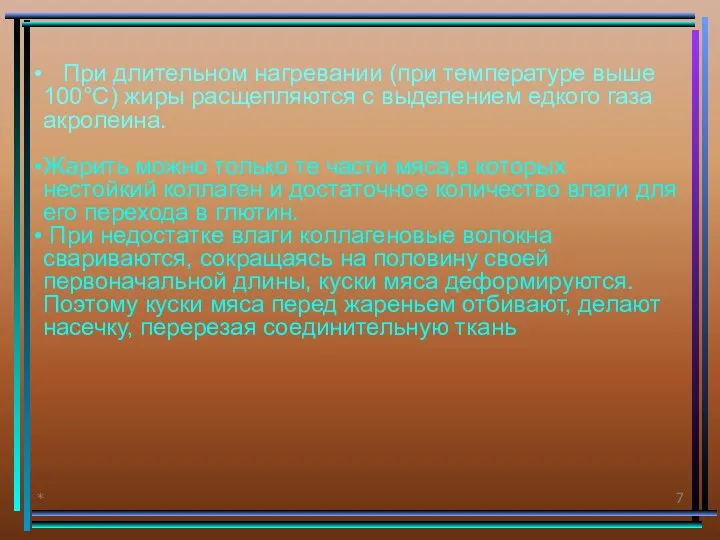 • При длительном нагревании (при температуре выше 100°С) жиры расщепляются с выделением едкого газа акролеина.

•Жарить можно только те части мяса,в которых нестойкий коллаген и достаточное количество влаги для его перехода в глютин.

• При недостатке влаги коллагеновые волокна свариваются, сокращаясь на половину своей первоначальной длины, куски мяса деформируются. Поэтому куски мяса перед жареньем отбивают, делают насечку, перерезая соединительную ткань

*

7